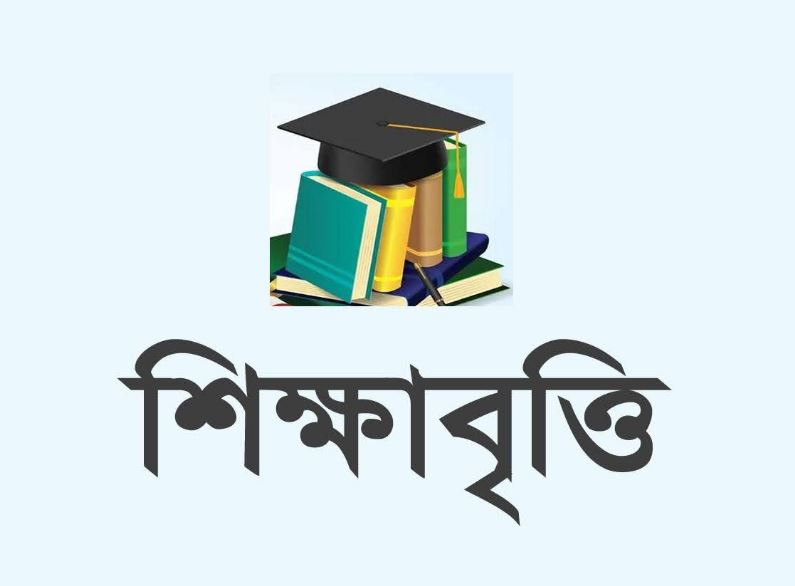 শিক্ষাবৃত্তি